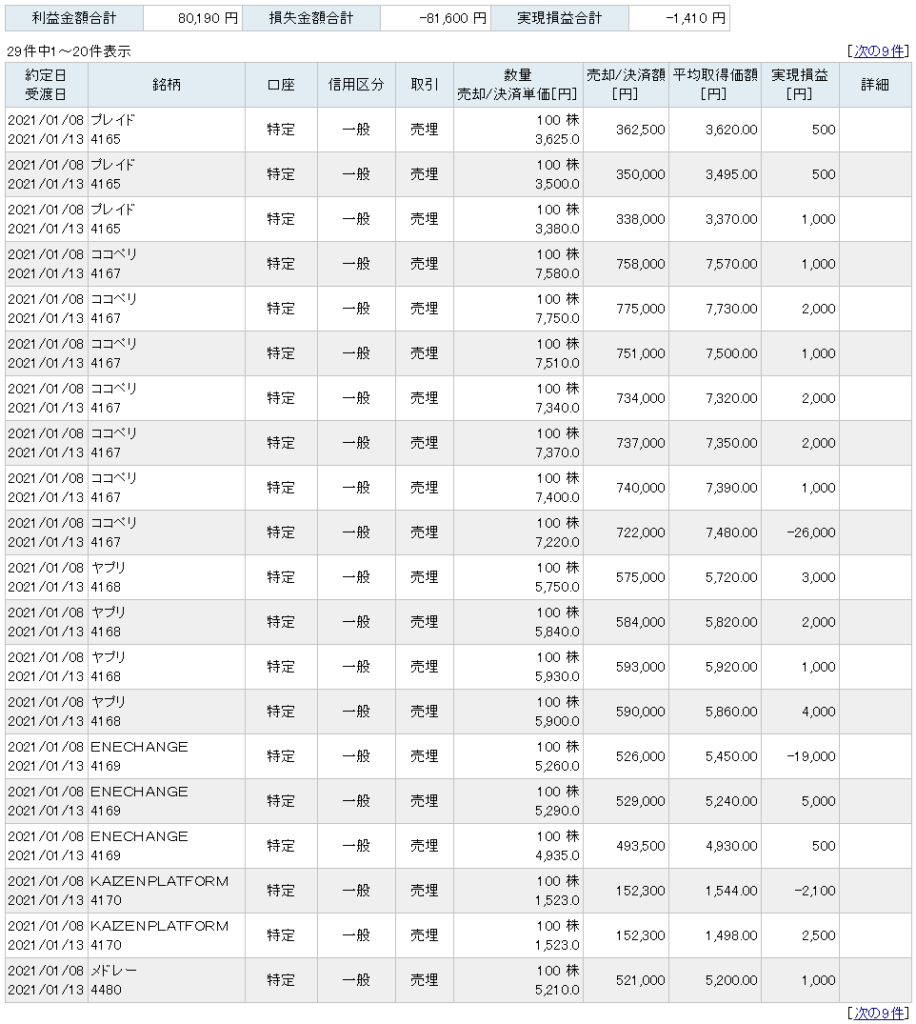 | 利益金額合計 | 80,190 円 | 損失金額合計 | -81,600 円 | 実現損益合計 | -1,410 円 |
|---|---|---|---|---|---|

29件中1～20件表示 [次の9件]

| 約定日 受渡日 | 銘柄 | 口座 | 信用区分 | 取引 | 数量 売却/決済単価[円] | 売却/決済額 [円] | 平均取得価額 [円] | 実現損益 [円] | 詳細 |
|---|---|---|---|---|---|---|---|---|---|
| 2021/01/08 2021/01/13 | プレイド 4165 | 特定 | 一般 | 売埋 | 100 株 3,625.0 | 362,500 | 3,620.00 | 500 | |
| 2021/01/08 2021/01/13 | プレイド 4165 | 特定 | 一般 | 売埋 | 100 株 3,500.0 | 350,000 | 3,495.00 | 500 | |
| 2021/01/08 2021/01/13 | プレイド 4165 | 特定 | 一般 | 売埋 | 100 株 3,380.0 | 338,000 | 3,370.00 | 1,000 | |
| 2021/01/08 2021/01/13 | ココペリ 4167 | 特定 | 一般 | 売埋 | 100 株 7,580.0 | 758,000 | 7,570.00 | 1,000 | |
| 2021/01/08 2021/01/13 | ココペリ 4167 | 特定 | 一般 | 売埋 | 100 株 7,750.0 | 775,000 | 7,730.00 | 2,000 | |
| 2021/01/08 2021/01/13 | ココペリ 4167 | 特定 | 一般 | 売埋 | 100 株 7,510.0 | 751,000 | 7,500.00 | 1,000 | |
| 2021/01/08 2021/01/13 | ココペリ 4167 | 特定 | 一般 | 売埋 | 100 株 7,340.0 | 734,000 | 7,320.00 | 2,000 | |
| 2021/01/08 2021/01/13 | ココペリ 4167 | 特定 | 一般 | 売埋 | 100 株 7,370.0 | 737,000 | 7,350.00 | 2,000 | |
| 2021/01/08 2021/01/13 | ココペリ 4167 | 特定 | 一般 | 売埋 | 100 株 7,400.0 | 740,000 | 7,390.00 | 1,000 | |
| 2021/01/08 2021/01/13 | ココペリ 4167 | 特定 | 一般 | 売埋 | 100 株 7,220.0 | 722,000 | 7,480.00 | -26,000 | |
| 2021/01/08 2021/01/13 | ヤプリ 4168 | 特定 | 一般 | 売埋 | 100 株 5,750.0 | 575,000 | 5,720.00 | 3,000 | |
| 2021/01/08 2021/01/13 | ヤプリ 4168 | 特定 | 一般 | 売埋 | 100 株 5,840.0 | 584,000 | 5,820.00 | 2,000 | |
| 2021/01/08 2021/01/13 | ヤプリ 4168 | 特定 | 一般 | 売埋 | 100 株 5,930.0 | 593,000 | 5,920.00 | 1,000 | |
| 2021/01/08 2021/01/13 | ヤプリ 4168 | 特定 | 一般 | 売埋 | 100 株 5,900.0 | 590,000 | 5,860.00 | 4,000 | |
| 2021/01/08 2021/01/13 | ENECHANGE 4169 | 特定 | 一般 | 売埋 | 100 株 5,260.0 | 526,000 | 5,450.00 | -19,000 | |
| 2021/01/08 2021/01/13 | ENECHANGE 4169 | 特定 | 一般 | 売埋 | 100 株 5,290.0 | 529,000 | 5,240.00 | 5,000 | |
| 2021/01/08 2021/01/13 | ENECHANGE 4169 | 特定 | 一般 | 売埋 | 100 株 4,935.0 | 493,500 | 4,930.00 | 500 | |
| 2021/01/08 2021/01/13 | KAIZENPLATFORM 4170 | 特定 | 一般 | 売埋 | 100 株 1,523.0 | 152,300 | 1,544.00 | -2,100 | |
| 2021/01/08 2021/01/13 | KAIZENPLATFORM 4170 | 特定 | 一般 | 売埋 | 100 株 1,523.0 | 152,300 | 1,498.00 | 2,500 | |
| 2021/01/08 2021/01/13 | メドレー 4480 | 特定 | 一般 | 売埋 | 100 株 5,210.0 | 521,000 | 5,200.00 | 1,000 | |

[次の9件]